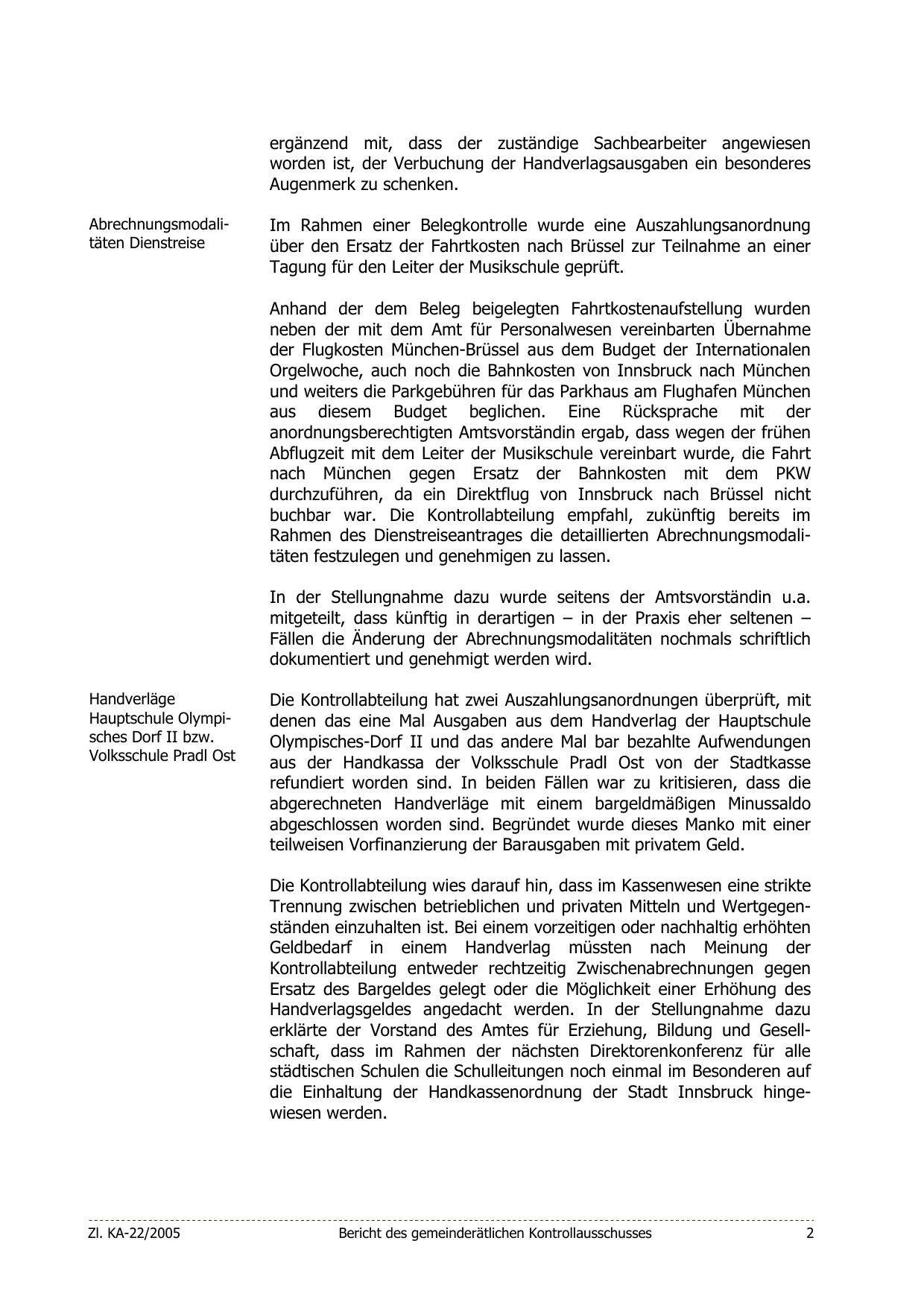 ergänzend mit, dass der zuständige Sachbearbeiter angewiesen worden ist, der Verbuchung der Handverlagsausgaben ein besonderes Augenmerk zu schenken.

Abrechnungsmodalitäten Dienstreise

Im Rahmen einer Belegkontrolle wurde eine Auszahlungsanordnung über den Ersatz der Fahrtkosten nach Brüssel zur Teilnahme an einer Tagung für den Leiter der Musikschule geprüft.

Anhand der dem Beleg beigelegten Fahrtkostenaufstellung wurden neben der mit dem Amt für Personalwesen vereinbarten Übernahme der Flugkosten München-Brüssel aus dem Budget der Internationalen Orgelwoche, auch noch die Bahnkosten von Innsbruck nach München und weiters die Parkgebühren für das Parkhaus am Flughafen München aus diesem Budget beglichen. Eine Rücksprache mit der anordnungsberechtigten Amtsvorständin ergab, dass wegen der frühen Abflugzeit mit dem Leiter der Musikschule vereinbart wurde, die Fahrt nach München gegen Ersatz der Bahnkosten mit dem PKW durchzuführen, da ein Direktflug von Innsbruck nach Brüssel nicht buchbar war. Die Kontrollabteilung empfahl, zukünftig bereits im Rahmen des Dienstreiseantrages die detaillierten Abrechnungsmodalitäten festzulegen und genehmigen zu lassen.

In der Stellungnahme dazu wurde seitens der Amtsvorständin u.a. mitgeteilt, dass künftig in derartigen – in der Praxis eher seltenen – Fällen die Änderung der Abrechnungsmodalitäten nochmals schriftlich dokumentiert und genehmigt werden wird.

Handverläge Hauptschule Olympisches Dorf II bzw. Volksschule Pradl Ost

Die Kontrollabteilung hat zwei Auszahlungsanordnungen überprüft, mit denen das eine Mal Ausgaben aus dem Handverlag der Hauptschule Olympisches-Dorf II und das andere Mal bar bezahlte Aufwendungen aus der Handkassa der Volksschule Pradl Ost von der Stadtkasse refundiert worden sind. In beiden Fällen war zu kritisieren, dass die abgerechneten Handverläge mit einem bargeldmäßigen Minussaldo abgeschlossen worden sind. Begründet wurde dieses Manko mit einer teilweisen Vorfinanzierung der Barausgaben mit privatem Geld.

Die Kontrollabteilung wies darauf hin, dass im Kassenwesen eine strikte Trennung zwischen betrieblichen und privaten Mitteln und Wertgegenständen einzuhalten ist. Bei einem vorzeitigen oder nachhaltig erhöhten Geldbedarf in einem Handverlag müssten nach Meinung der Kontrollabteilung entweder rechtzeitig Zwischenabrechnungen gegen Ersatz des Bargeldes gelegt oder die Möglichkeit einer Erhöhung des Handverlagsgeldes angedacht werden. In der Stellungnahme dazu erklärte der Vorstand des Amtes für Erziehung, Bildung und Gesellschaft, dass im Rahmen der nächsten Direktorenkonferenz für alle städtischen Schulen die Schulleitungen noch einmal im Besonderen auf die Einhaltung der Handkassenordnung der Stadt Innsbruck hingewiesen werden.

Zl. KA-22/2005 Bericht des gemeinderätlichen Kontrollausschusses 2